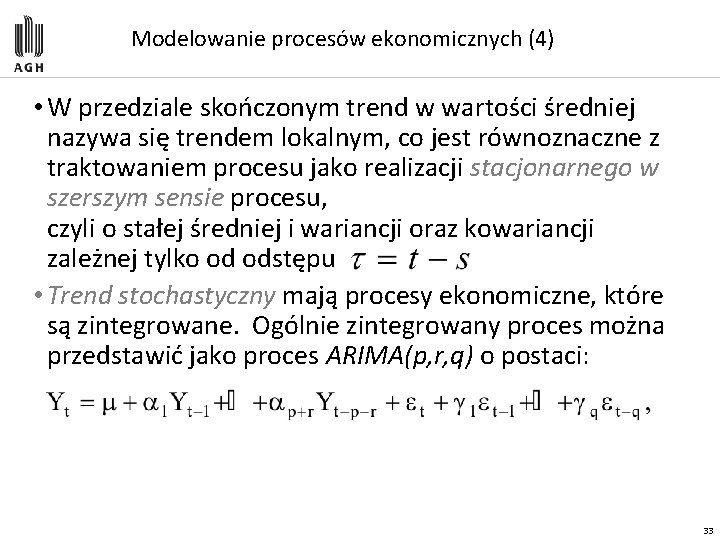 AGH

Modelowanie procesów ekonomicznych (4)

• W przedziale skończonym trend w wartości średniej nazywa się trendem lokalnym, co jest równoznaczne z traktowaniem procesu jako realizacji stacjonarnego w szerszym sensie procesu,
czyli o stałej średniej i wariancji oraz kowariancji zależnej tylko od odstępu $\tau = t - s$

• Trend stochastyczny mają procesy ekonomiczne, które są zintegrowane. Ogólnie zintegrowany proces można przedstawić jako proces ARIMA(p,r,q) o postaci:

$Y_t = \mu + \alpha_1 Y_{t-1} + \square + \alpha_{p+r} Y_{t-p-r} + \varepsilon_t + \gamma_1 \varepsilon_{t-1} + \square + \gamma_q \varepsilon_{t-q},$

33